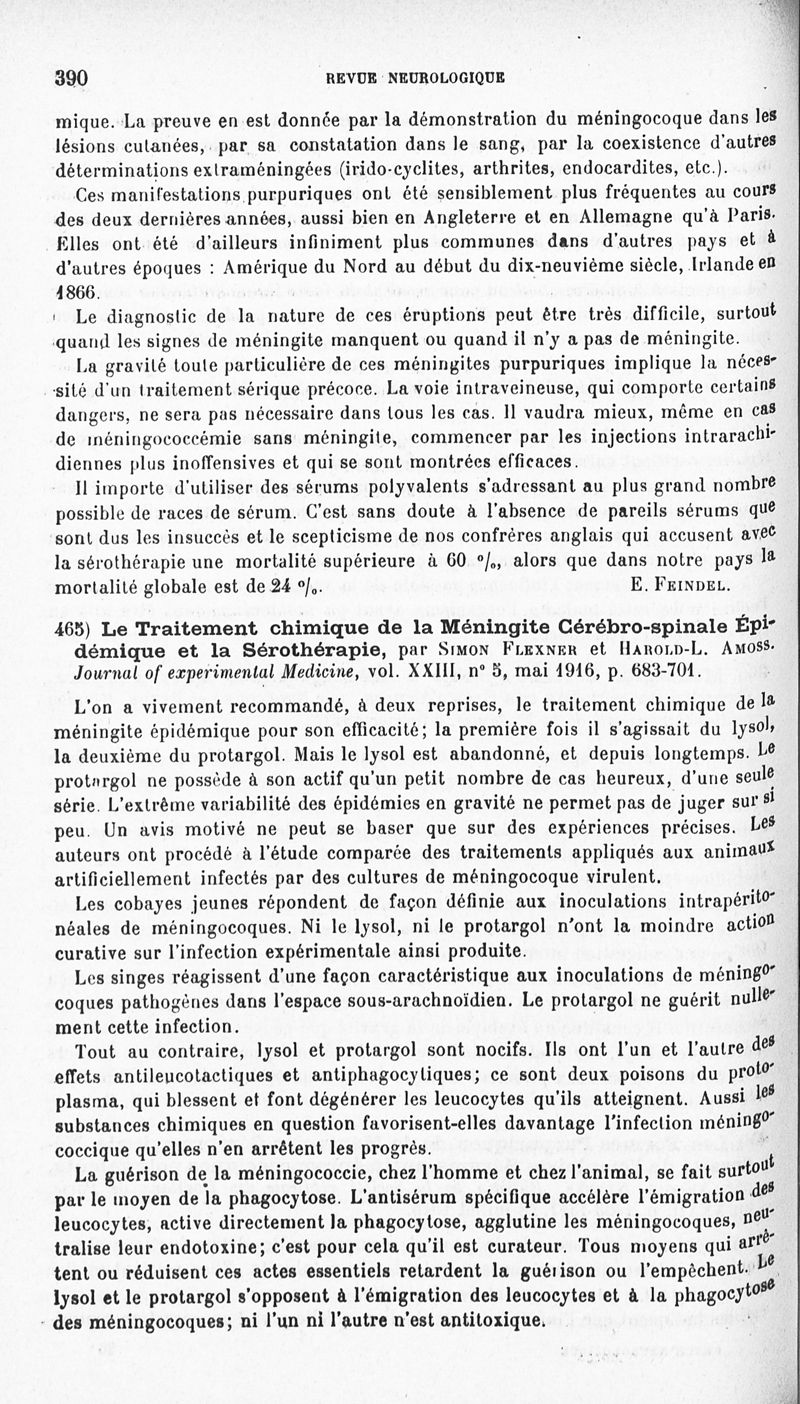 390 REVUE NEUROLOGIQUE

mique. La preuve en est donnée par la démonstration du méningocoque dans les lésions cutanées, par sa constatation dans le sang, par la coexistence d'autres déterminations extraméningées (irido-cyclites, arthrites, endocardites, etc.).

Ces manifestations purpuriques ont été sensiblement plus fréquentes au cours des deux dernières années, aussi bien en Angleterre et en Allemagne qu'à Paris. Elles ont été d'ailleurs infiniment plus communes dans d'autres pays et à d'autres époques : Amérique du Nord au début du dix-neuvième siècle, Irlande en 1866.

Le diagnostic de la nature de ces éruptions peut être très difficile, surtout quand les signes de méningite manquent ou quand il n'y a pas de méningite.

La gravité toute particulière de ces méningites purpuriques implique la nécessité d'un traitement sérique précoce. La voie intraveineuse, qui comporte certains dangers, ne sera pas nécessaire dans tous les cas. Il vaudra mieux, même en cas de méningococcémie sans méningite, commencer par les injections intrarachidiennes plus inoffensives et qui se sont montrées efficaces.

Il importe d'utiliser des sérums polyvalents s'adressant au plus grand nombre possible de races de sérum. C'est sans doute à l'absence de pareils sérums que sont dus les insuccès et le scepticisme de nos confrères anglais qui accusent avec la sérothérapie une mortalité supérieure à 60 °/₀, alors que dans notre pays la mortalité globale est de 24 °/₀. E. Feindel.

465) Le Traitement chimique de la Méningite Cérébro-spinale Épidémique et la Sérothérapie, par Simon Flexner et Harold-L. Amoss. Journal of experimental Medicine, vol. XXIII, n° 5, mai 1916, p. 683-701.

L'on a vivement recommandé, à deux reprises, le traitement chimique de la méningite épidémique pour son efficacité; la première fois il s'agissait du lysol, la deuxième du protargol. Mais le lysol est abandonné, et depuis longtemps. Le protargol ne possède à son actif qu'un petit nombre de cas heureux, d'une seule série. L'extrême variabilité des épidémies en gravité ne permet pas de juger sur si peu. Un avis motivé ne peut se baser que sur des expériences précises. Les auteurs ont procédé à l'étude comparée des traitements appliqués aux animaux artificiellement infectés par des cultures de méningocoque virulent.

Les cobayes jeunes répondent de façon définie aux inoculations intrapéritonéales de méningocoques. Ni le lysol, ni le protargol n'ont la moindre action curative sur l'infection expérimentale ainsi produite.

Les singes réagissent d'une façon caractéristique aux inoculations de méningocoques pathogènes dans l'espace sous-arachnoïdien. Le protargol ne guérit nullement cette infection.

Tout au contraire, lysol et protargol sont nocifs. Ils ont l'un et l'autre des effets antileucotactiques et antiphagocytiques; ce sont deux poisons du protoplasma, qui blessent et font dégénérer les leucocytes qu'ils atteignent. Aussi les substances chimiques en question favorisent-elles davantage l'infection méningococcique qu'elles n'en arrêtent les progrès.

La guérison de la méningococcie, chez l'homme et chez l'animal, se fait surtout par le moyen de la phagocytose. L'antisérum spécifique accélère l'émigration des leucocytes, active directement la phagocytose, agglutine les méningocoques, neutralise leur endotoxine; c'est pour cela qu'il est curateur. Tous moyens qui arrêtent ou réduisent ces actes essentiels retardent la guérison ou l'empêchent. Le lysol et le protargol s'opposent à l'émigration des leucocytes et à la phagocytose des méningocoques; ni l'un ni l'autre n'est antitoxique.